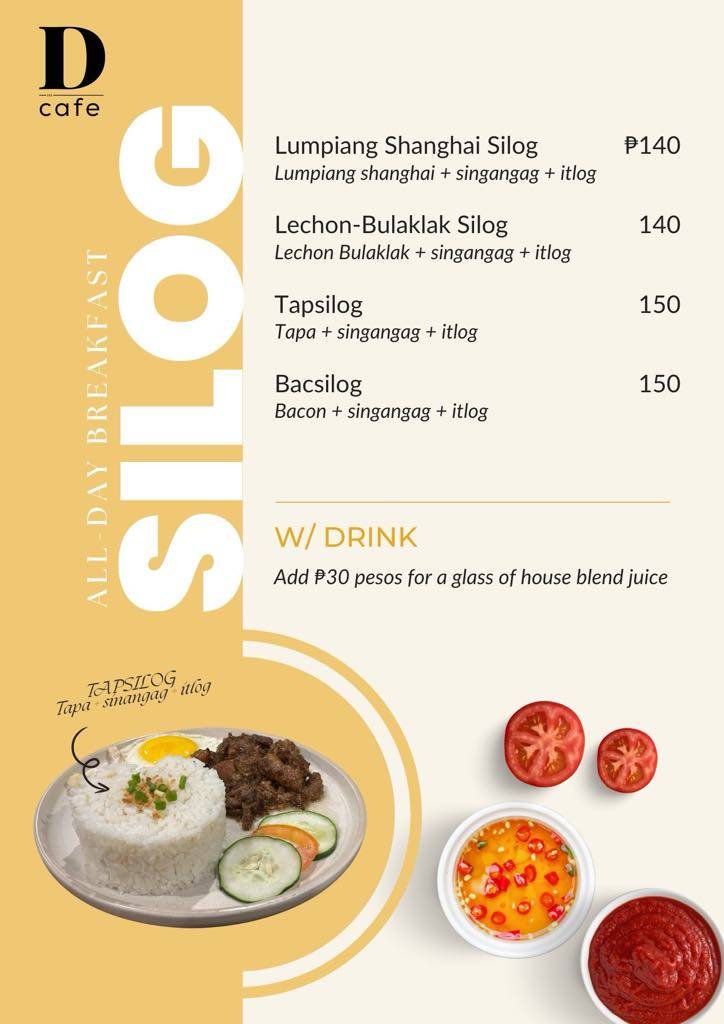 D
cafe

ALL-DAY BREAKFAST
SILOG

Lumpiang Shanghai Silog ₱140
Lumpiang shanghai + singangag + itlog

Lechon-Bulaklak Silog 140
Lechon Bulaklak + singangag + itlog

Tapsilog 150
Tapa + singangag + itlog

Bacsilog 150
Bacon + singangag + itlog

W/ DRINK
Add ₱30 pesos for a glass of house blend juice

TAPSILOG
Tapa + sinangag + itlog